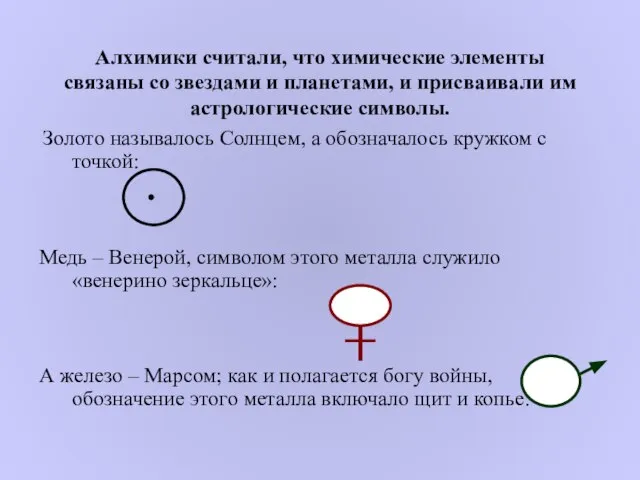 Алхимики считали, что химические элементы связаны со звездами и планетами, и присваивали им астрологические символы.

Золото называлось Солнцем, а обозначалось кружком с точкой:

Медь – Венерой, символом этого металла служило «венерино зеркальце»:

А железо – Марсом; как и полагается богу войны, обозначение этого металла включало щит и копье.